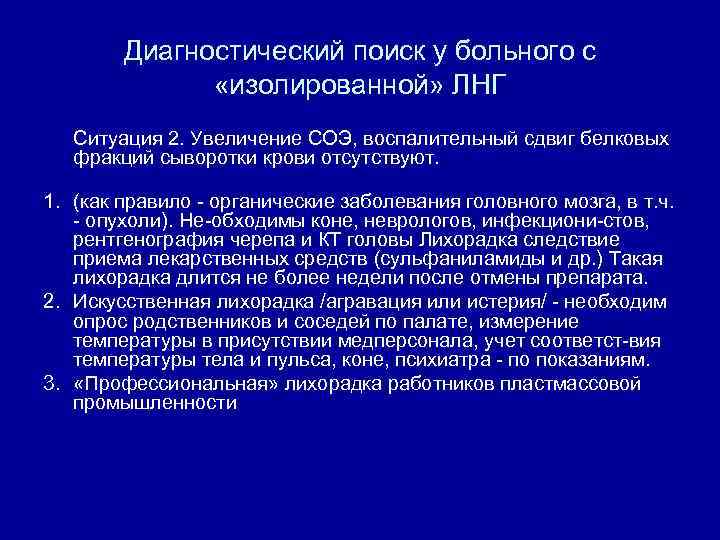 Диагностический поиск у больного с «изолированной» ЛНГ

Ситуация 2. Увеличение СОЭ, воспалительный сдвиг белковых фракций сыворотки крови отсутствуют.

1. (как правило - органические заболевания головного мозга, в т.ч. - опухоли). Не-обходимы коне, неврологов, инфекциони-стов, рентгенография черепа и КТ головы Лихорадка следствие приема лекарственных средств (сульфаниламиды и др.) Такая лихорадка длится не более недели после отмены препарата.
2. Искусственная лихорадка /агравация или истерия/ - необходим опрос родственников и соседей по палате, измерение температуры в присутствии медперсонала, учет соответст-вия температуры тела и пульса, коне, психиатра - по показаниям.
3. «Профессиональная» лихорадка работников пластмассовой промышленности